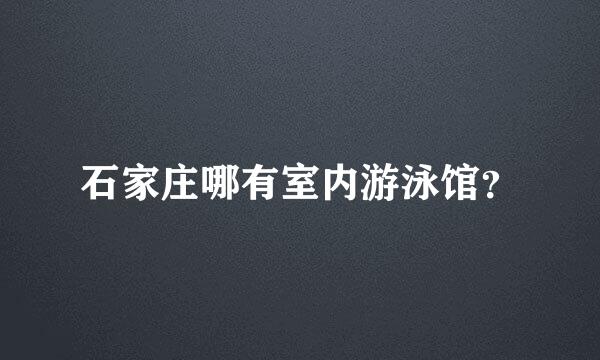 石家庄哪有室内游泳馆?